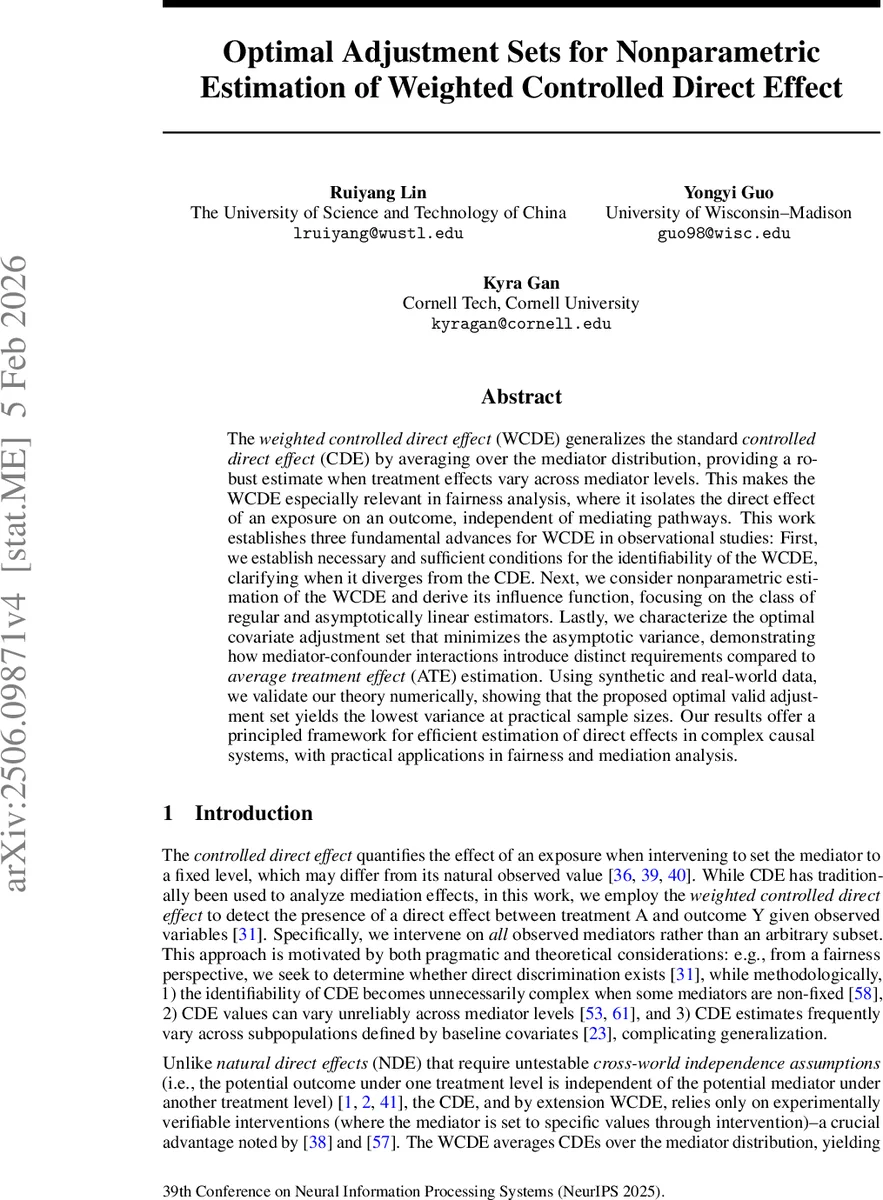 arXiv:2506.09871v4 [stat.ME] 5 Feb 2026

Optimal Adjustment Sets for Nonparametric Estimation of Weighted Controlled Direct Effect

Ruiyang Lin
The University of Science and Technology of China
lruiyang@wustl.edu

Yongyi Guo
University of Wisconsin–Madison
guo98@wisc.edu

Kyra Gan
Cornell Tech, Cornell University
kyragan@cornell.edu

Abstract

The weighted controlled direct effect (WCDE) generalizes the standard controlled direct effect (CDE) by averaging over the mediator distribution, providing a robust estimate when treatment effects vary across mediator levels. This makes the WCDE especially relevant in fairness analysis, where it isolates the direct effect of an exposure on an outcome, independent of mediating pathways. This work establishes three fundamental advances for WCDE in observational studies: First, we establish necessary and sufficient conditions for the identifiability of the WCDE, clarifying when it diverges from the CDE. Next, we consider nonparametric estimation of the WCDE and derive its influence function, focusing on the class of regular and asymptotically linear estimators. Lastly, we characterize the optimal covariate adjustment set that minimizes the asymptotic variance, demonstrating how mediator-confounder interactions introduce distinct requirements compared to average treatment effect (ATE) estimation. Using synthetic and real-world data, we validate our theory numerically, showing that the proposed optimal valid adjustment set yields the lowest variance at practical sample sizes. Our results offer a principled framework for efficient estimation of direct effects in complex causal systems, with practical applications in fairness and mediation analysis.

1 Introduction

The controlled direct effect quantifies the effect of an exposure when intervening to set the mediator to a fixed level, which may differ from its natural observed value [36, 39, 40]. While CDE has traditionally been used to analyze mediation effects, in this work, we employ the weighted controlled direct effect to detect the presence of a direct effect between treatment A and outcome Y given observed variables [31]. Specifically, we intervene on all observed mediators rather than an arbitrary subset. This approach is motivated by both pragmatic and theoretical considerations: e.g., from a fairness perspective, we seek to determine whether direct discrimination exists [31], while methodologically, 1) the identifiability of CDE becomes unnecessarily complex when some mediators are non-fixed [58], 2) CDE values can vary unreliably across mediator levels [53, 61], and 3) CDE estimates frequently vary across subpopulations defined by baseline covariates [23], complicating generalization.

Unlike natural direct effects (NDE) that require untestable cross-world independence assumptions (i.e., the potential outcome under one treatment level is independent of the potential mediator under another treatment level) [1, 2, 41], the CDE, and by extension WCDE, relies only on experimentally verifiable interventions (where the mediator is set to specific values through intervention)–a crucial advantage noted by [38] and [57]. The WCDE averages CDEs over the mediator distribution, yielding

39th Conference on Neural Information Processing Systems (NeurIPS 2025).